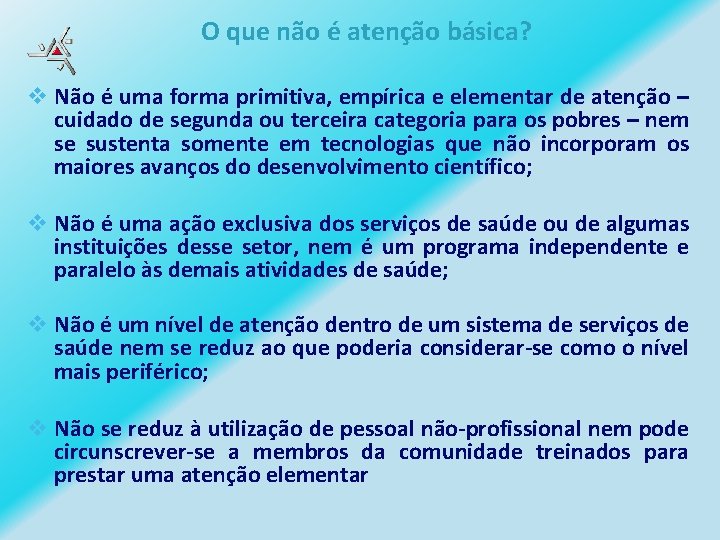 O que não é atenção básica?

❖ Não é uma forma primitiva, empírica e elementar de atenção – cuidado de segunda ou terceira categoria para os pobres – nem se sustenta somente em tecnologias que não incorporam os maiores avanços do desenvolvimento científico;

❖ Não é uma ação exclusiva dos serviços de saúde ou de algumas instituições desse setor, nem é um programa independente e paralelo às demais atividades de saúde;

❖ Não é um nível de atenção dentro de um sistema de serviços de saúde nem se reduz ao que poderia considerar-se como o nível mais periférico;

❖ Não se reduz à utilização de pessoal não-profissional nem pode circunscrever-se a membros da comunidade treinados para prestar uma atenção elementar